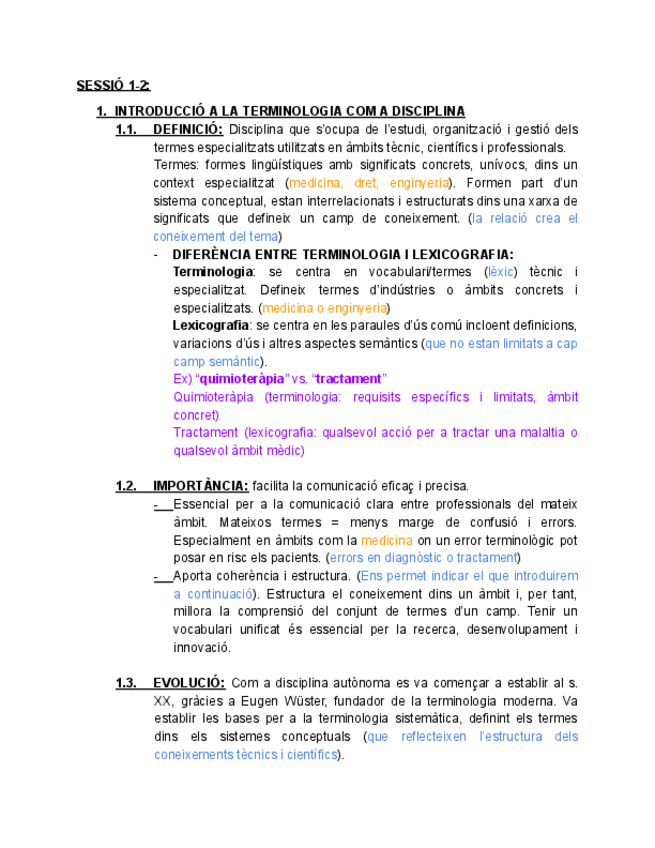 SESSIÓ 1-2:

1. INTRODUCCIÓ A LA TERMINOLOGIA COM A DISCIPLINA

1.1. DEFINICIÓ: Disciplina que s'ocupa de l'estudi, organització i gestió dels termes especialitzats utilitzats en àmbits tècnic, científics i professionals.

Termes: formes lingüístiques amb significats concrets, unívocs, dins un context especialitzat (medicina, dret, enginyeria). Formen part d'un sistema conceptual, estan interrelacionats i estructurats dins una xarxa de significats que defineix un camp de coneixement. (la relació crea el coneixement del tema)

- DIFERÈNCIA ENTRE TERMINOLOGIA I LEXICOGRAFIA:

Terminologia: se centra en vocabulari/termes (lèxic) tècnic i especialitzat. Defineix termes d'indústries o àmbits concrets i especialitzats. (medicina o enginyeria)

Lexicografia: se centra en les paraules d'ús comú incloent definicions, variacions d'ús i altres aspectes semàntics (que no estan limitats a cap camp semàntic).

Ex) "quimioteràpia" vs. "tractament"

Quimioteràpia (terminologia: requisits específics i limitats, àmbit concret)

Tractament (lexicografia: qualsevol acció per a tractar una malaltia o qualsevol àmbit mèdic)

1.2. IMPORTÀNCIA: facilita la comunicació eficaç i precisa.

- Essencial per a la comunicació clara entre professionals del mateix àmbit. Mateixos termes = menys marge de confusió i errors. Especialment en àmbits com la medicina on un error terminològic pot posar en risc els pacients. (errors en diagnòstic o tractament)

- Aporta coherència i estructura. (Ens permet indicar el que introduirem a continuació). Estructura el coneixement dins un àmbit i, per tant, millora la comprensió del conjunt de termes d'un camp. Tenir un vocabulari unificat és essencial per la recerca, desenvolupament i innovació.

1.3. EVOLUCIÓ: Com a disciplina autònoma es va començar a establir al s. XX, gràcies a Eugen Wüster, fundador de la terminologia moderna. Va establir les bases per a la terminologia sistemàtica, definint els termes dins els sistemes conceptuals (que reflecteixen l'estructura dels coneixements tècnics i científics).